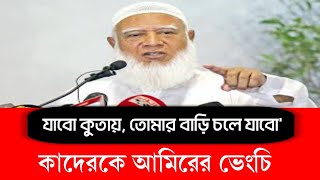 যাবো কুতায়, তোমার বাড়ি চলে যাবো'

কাদেরকে আমিরের ভেংচি